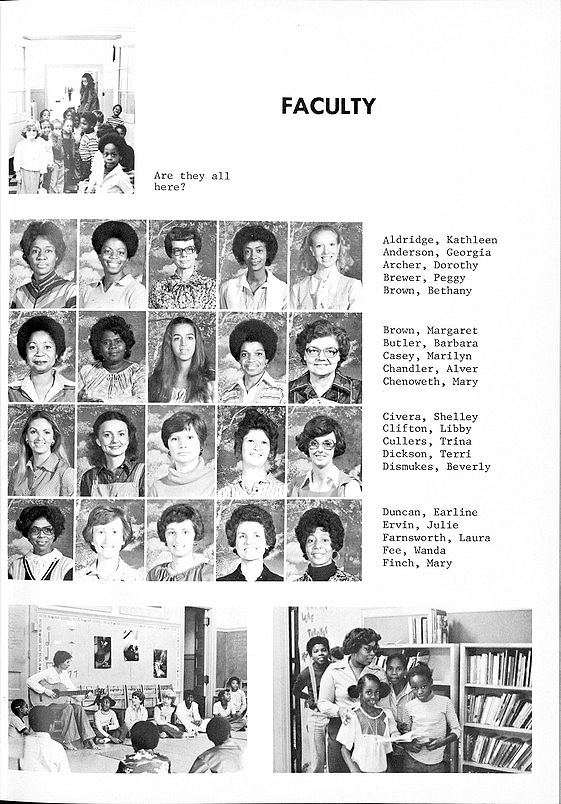 FACULTY

Are they all here?

Aldridge, Kathleen
Anderson, Georgia
Archer, Dorothy
Brewer, Peggy
Brown, Bethany

Brown, Margaret
Butler, Barbara
Casey, Marilyn
Chandler, Alver
Chenoweth, Mary

Civera, Shelley
Clifton, Libby
Cullers, Trina
Dickson, Terri
Dismukes, Beverly

Duncan, Earline
Ervin, Julie
Farnsworth, Laura
Fee, Wanda
Finch, Mary